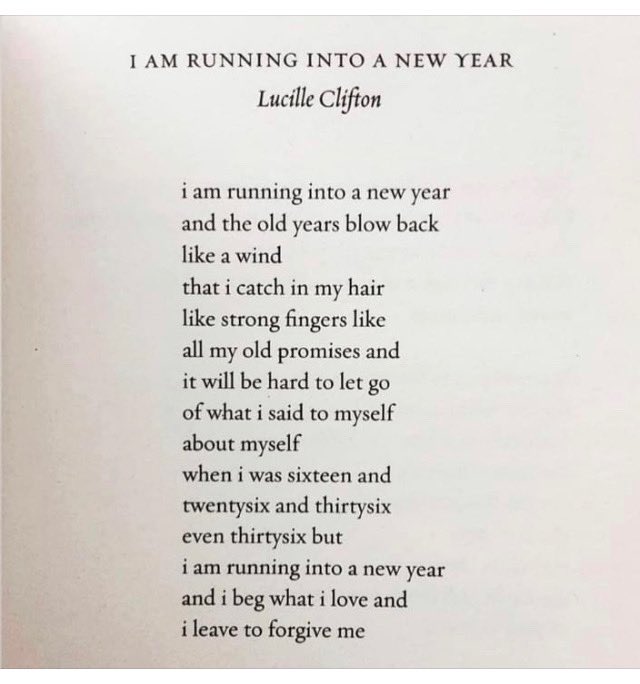 I AM RUNNING INTO A NEW YEAR
Lucille Clifton

i am running into a new year
and the old years blow back
like a wind
that i catch in my hair
like strong fingers like
all my old promises and
it will be hard to let go
of what i said to myself
about myself
when i was sixteen and
twentysix and thirtysix
even thirtysix but
i am running into a new year
and i beg what i love and
i leave to forgive me